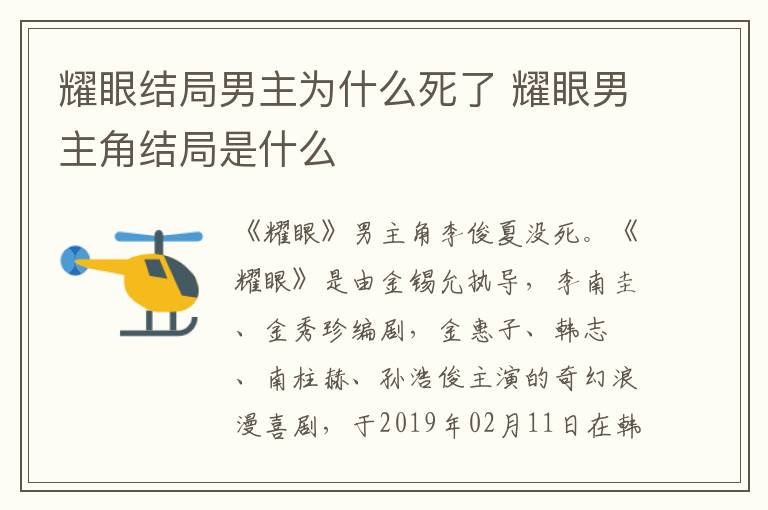 耀眼结局男主为什么死了 耀眼男主角结局是什么

《耀眼》男主角李俊夏没死。《耀眼》是由金锡允执导，李南圭、金秀珍编剧，金惠子、韩志、南柱赫、孙浩俊主演的奇幻浪漫喜剧，于2019年02月11日在韩